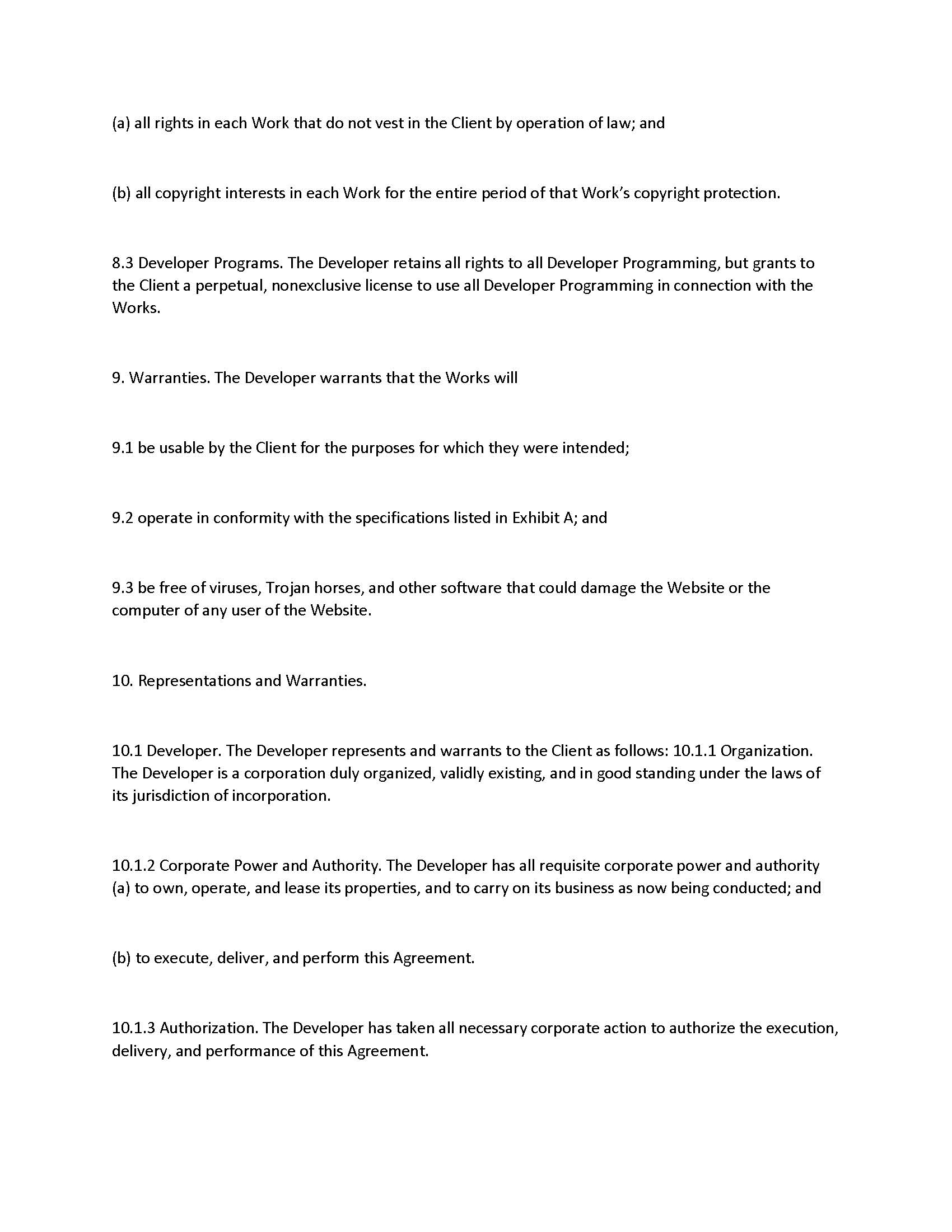 (a) all rights in each Work that do not vest in the Client by operation of law; and

(b) all copyright interests in each Work for the entire period of that Work's copyright protection.

8.3 Developer Programs. The Developer retains all rights to all Developer Programming, but grants to the Client a perpetual, nonexclusive license to use all Developer Programming in connection with the Works.

9. Warranties. The Developer warrants that the Works will

9.1 be usable by the Client for the purposes for which they were intended;

9.2 operate in conformity with the specifications listed in Exhibit A; and

9.3 be free of viruses, Trojan horses, and other software that could damage the Website or the computer of any user of the Website.

10. Representations and Warranties.

10.1 Developer. The Developer represents and warrants to the Client as follows: 10.1.1 Organization. The Developer is a corporation duly organized, validly existing, and in good standing under the laws of its jurisdiction of incorporation.

10.1.2 Corporate Power and Authority. The Developer has all requisite corporate power and authority (a) to own, operate, and lease its properties, and to carry on its business as now being conducted; and

(b) to execute, deliver, and perform this Agreement.

10.1.3 Authorization. The Developer has taken all necessary corporate action to authorize the execution, delivery, and performance of this Agreement.